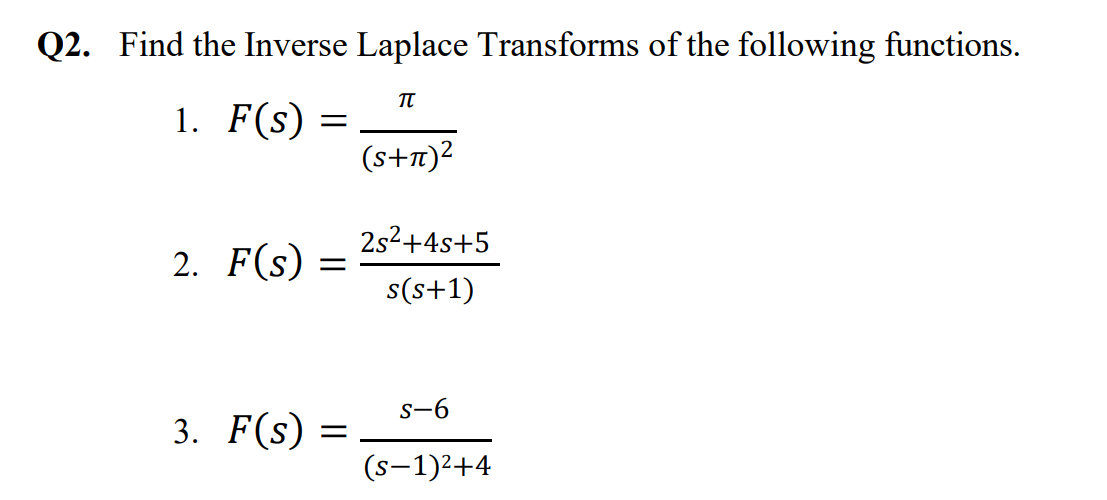 Q2. Find the Inverse Laplace Transforms of the following functions.

1. $F(s) = \frac{\pi}{(s+\pi)^2}$

2. $F(s) = \frac{2s^2+4s+5}{s(s+1)}$

3. $F(s) = \frac{s-6}{(s-1)^2+4}$